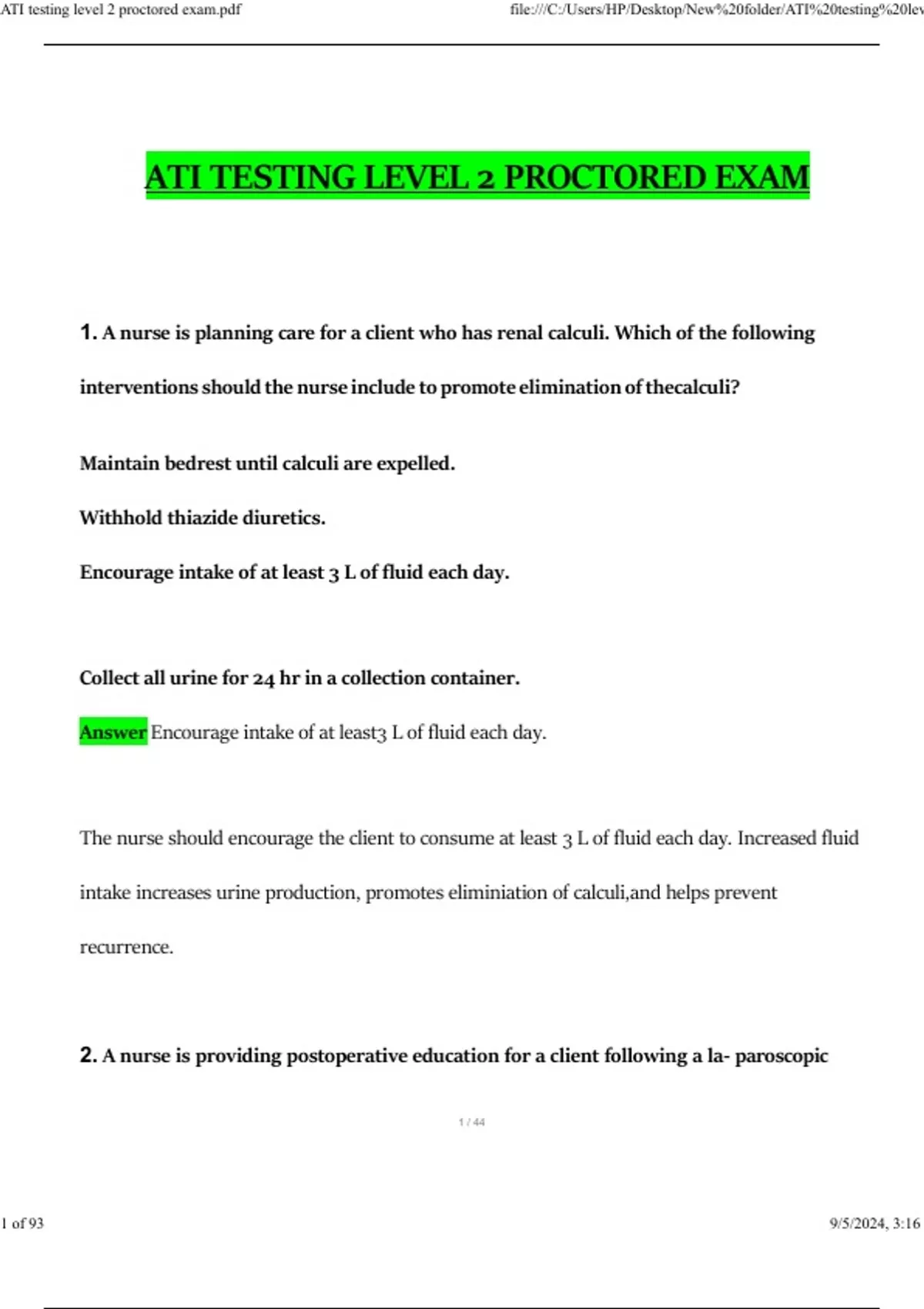 ATI testing level 2 proctored exam.pdf

file:///C:/Users/HP/Desktop/New%20folder/ATI%20testing%20lev

ATI TESTING LEVEL 2 PROCTORED EXAM

1. A nurse is planning care for a client who has renal calculi. Which of the following interventions should the nurse include to promote elimination of thecalculi?

Maintain bedrest until calculi are expelled.

Withhold thiazide diuretics.

Encourage intake of at least 3 L of fluid each day.

Collect all urine for 24 hr in a collection container.

Answer Encourage intake of at least3 L of fluid each day.

The nurse should encourage the client to consume at least 3 L of fluid each day. Increased fluid intake increases urine production, promotes eliminiation of calculi,and helps prevent recurrence.

2. A nurse is providing postoperative education for a client following a la- paroscopic

1 / 44

1 of 93

9/5/2024, 3:16